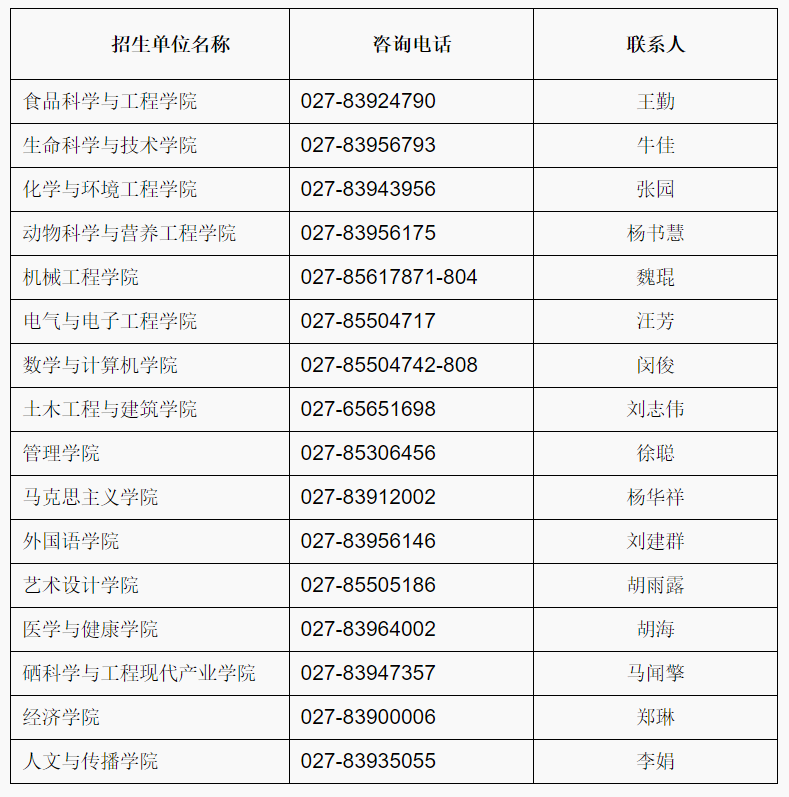 | 招生单位名称 | 咨询电话 | 联系人 |
|---|---|---|
| 食品科学与工程学院 | 027-83924790 | 王勤 |
| 生命科学与技术学院 | 027-83956793 | 牛佳 |
| 化学与环境工程学院 | 027-83943956 | 张园 |
| 动物科学与营养工程学院 | 027-83956175 | 杨书慧 |
| 机械工程学院 | 027-85617871-804 | 魏琨 |
| 电气与电子工程学院 | 027-85504717 | 汪芳 |
| 数学与计算机学院 | 027-85504742-808 | 闵俊 |
| 土木工程与建筑学院 | 027-65651698 | 刘志伟 |
| 管理学院 | 027-85306456 | 徐聪 |
| 马克思主义学院 | 027-83912002 | 杨华祥 |
| 外国语学院 | 027-83956146 | 刘建群 |
| 艺术设计学院 | 027-85505186 | 胡雨露 |
| 医学与健康学院 | 027-83964002 | 胡海 |
| 硒科学与工程现代产业学院 | 027-83947357 | 马闻擎 |
| 经济学院 | 027-83900006 | 郑琳 |
| 人文与传播学院 | 027-83935055 | 李娟 |